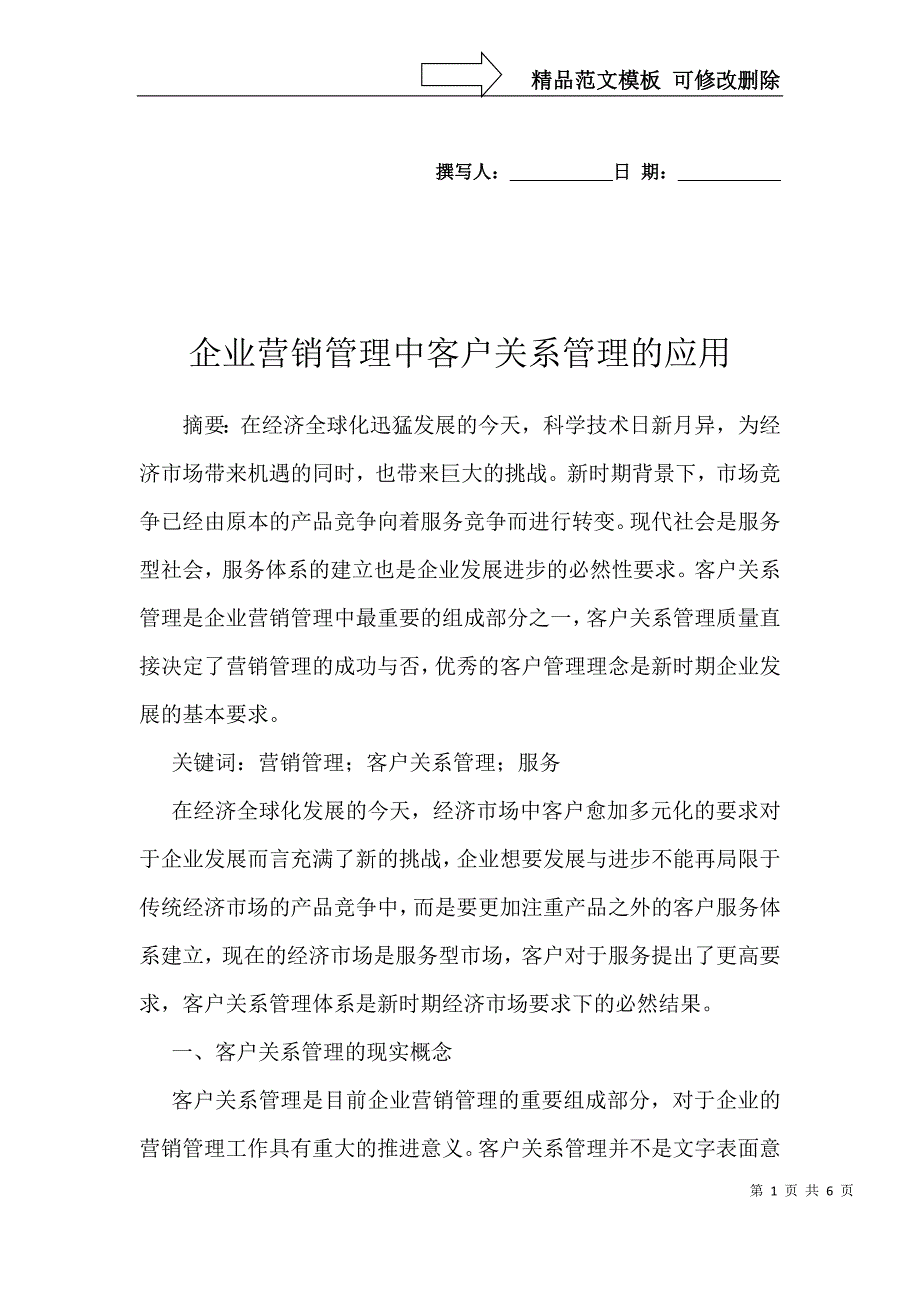 精品范文模板 可修改删除

撰写人：__________日 期：__________

企业营销管理中客户关系管理的应用

摘要：在经济全球化迅猛发展的今天，科学技术日新月异，为经济市场带来机遇的同时，也带来巨大的挑战。新时期背景下，市场竞争已经由原本的产品竞争向着服务竞争而进行转变。现代社会是服务型社会，服务体系的建立也是企业发展进步的必然性要求。客户关系管理是企业营销管理中最重要的组成部分之一，客户关系管理质量直接决定了营销管理的成功与否，优秀的客户管理理念是新时期企业发展的基本要求。

关键词：营销管理；客户关系管理；服务

在经济全球化发展的今天，经济市场中客户愈加多元化的要求对于企业发展而言充满了新的挑战，企业想要发展与进步不能再局限于传统经济市场的产品竞争中，而是要更加注重产品之外的客户服务体系建立，现在的经济市场是服务型市场，客户对于服务提出了更高要求，客户关系管理体系是新时期经济市场要求下的必然结果。

一、客户关系管理的现实概念

客户关系管理是目前企业营销管理的重要组成部分，对于企业的营销管理工作具有重大的推进意义。客户关系管理并不是文字表面意

第 1 页 共 6 页